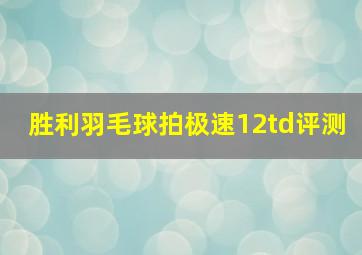 胜利羽毛球拍极速12td评测